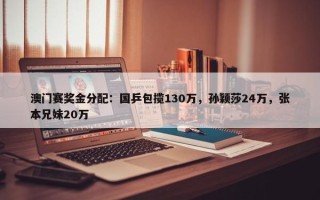 澳门赛奖金分配：国乒包揽130万，孙颖莎24万，张本兄妹20万